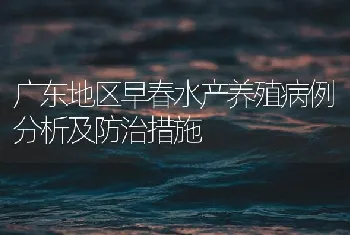 广东地区早春水产养殖病例分析及防治措施